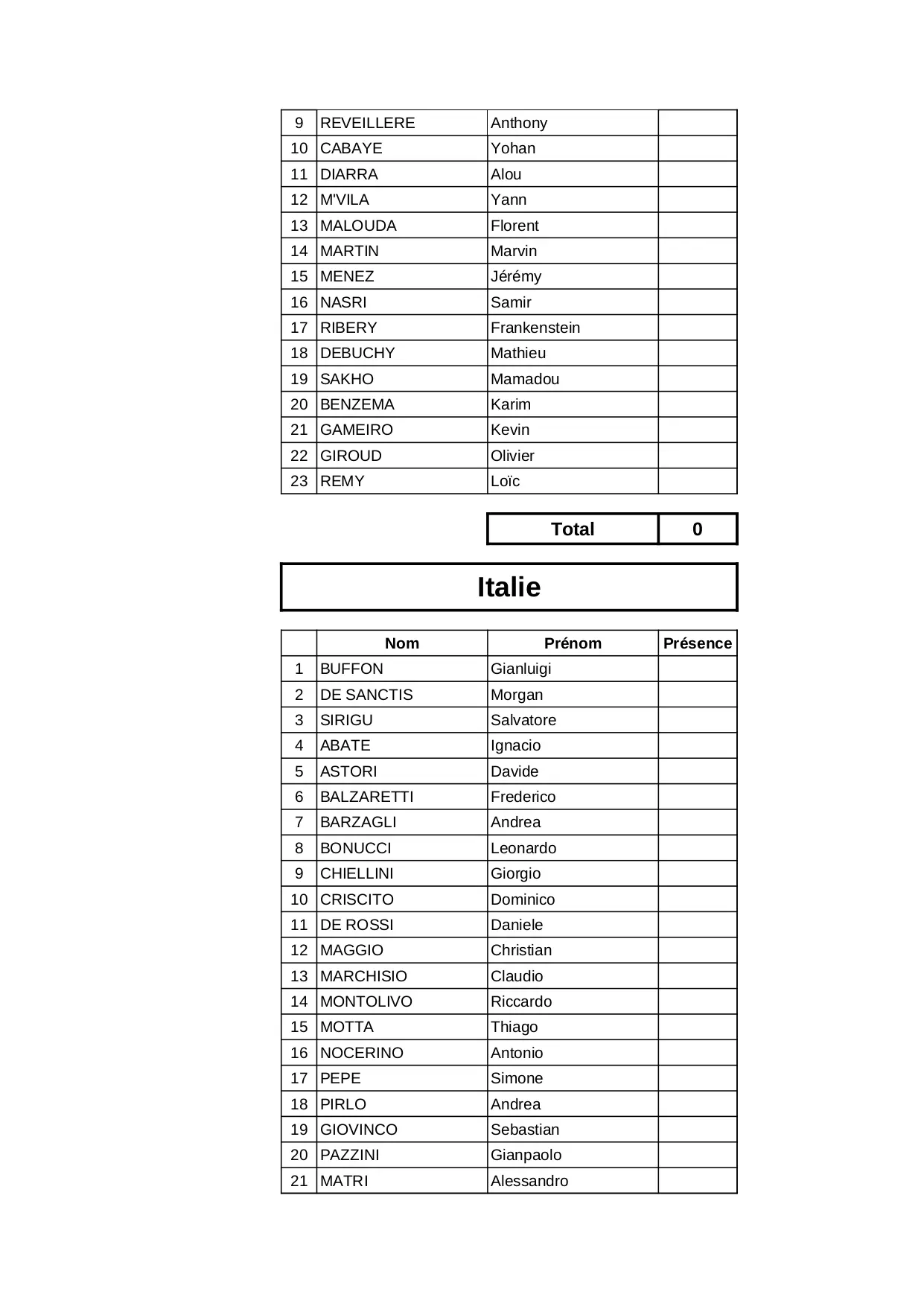 | | | | |
|---|---|---|---|
| 9 | REVEILLERE | Anthony | |
| 10 | CABAYE | Yohan | |
| 11 | DIARRA | Alou | |
| 12 | M'VILA | Yann | |
| 13 | MALOUDA | Florent | |
| 14 | MARTIN | Marvin | |
| 15 | MENEZ | Jérémy | |
| 16 | NASRI | Samir | |
| 17 | RIBERY | Frankenstein | |
| 18 | DEBUCHY | Mathieu | |
| 19 | SAKHO | Mamadou | |
| 20 | BENZEMA | Karim | |
| 21 | GAMEIRO | Kevin | |
| 22 | GIROUD | Olivier | |
| 23 | REMY | Loïc | |

| Total | 0 |
|---|---|

Italie

| | Nom | Prénom | Présence |
|---|---|---|---|
| 1 | BUFFON | Gianluigi | |
| 2 | DE SANCTIS | Morgan | |
| 3 | SIRIGU | Salvatore | |
| 4 | ABATE | Ignacio | |
| 5 | ASTORI | Davide | |
| 6 | BALZARETTI | Frederico | |
| 7 | BARZAGLI | Andrea | |
| 8 | BONUCCI | Leonardo | |
| 9 | CHIELLINI | Giorgio | |
| 10 | CRISCITO | Dominico | |
| 11 | DE ROSSI | Daniele | |
| 12 | MAGGIO | Christian | |
| 13 | MARCHISIO | Claudio | |
| 14 | MONTOLIVO | Riccardo | |
| 15 | MOTTA | Thiago | |
| 16 | NOCERINO | Antonio | |
| 17 | PEPE | Simone | |
| 18 | PIRLO | Andrea | |
| 19 | GIOVINCO | Sebastian | |
| 20 | PAZZINI | Gianpaolo | |
| 21 | MATRI | Alessandro | |